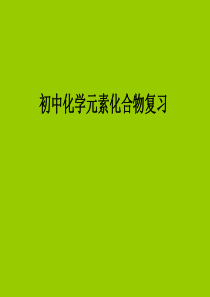 初中化学元素化合物复习